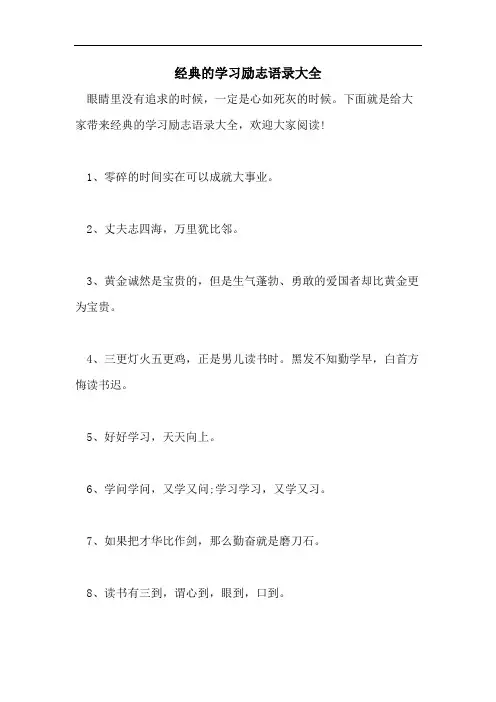 经典的学习励志语录大全

眼睛里没有追求的时候，一定是心如死灰的时候。下面就是给大家带来经典的学习励志语录大全，欢迎大家阅读!

1、零碎的时间实在可以成就大事业。

2、丈夫志四海，万里犹比邻。

3、黄金诚然是宝贵的，但是生气蓬勃、勇敢的爱国者却比黄金更为宝贵。

4、三更灯火五更鸡，正是男儿读书时。黑发不知勤学早，白首方悔读书迟。

5、好好学习，天天向上。

6、学问学问，又学又问;学习学习，又学又习。

7、如果把才华比作剑，那么勤奋就是磨刀石。

8、读书有三到，谓心到，眼到，口到。